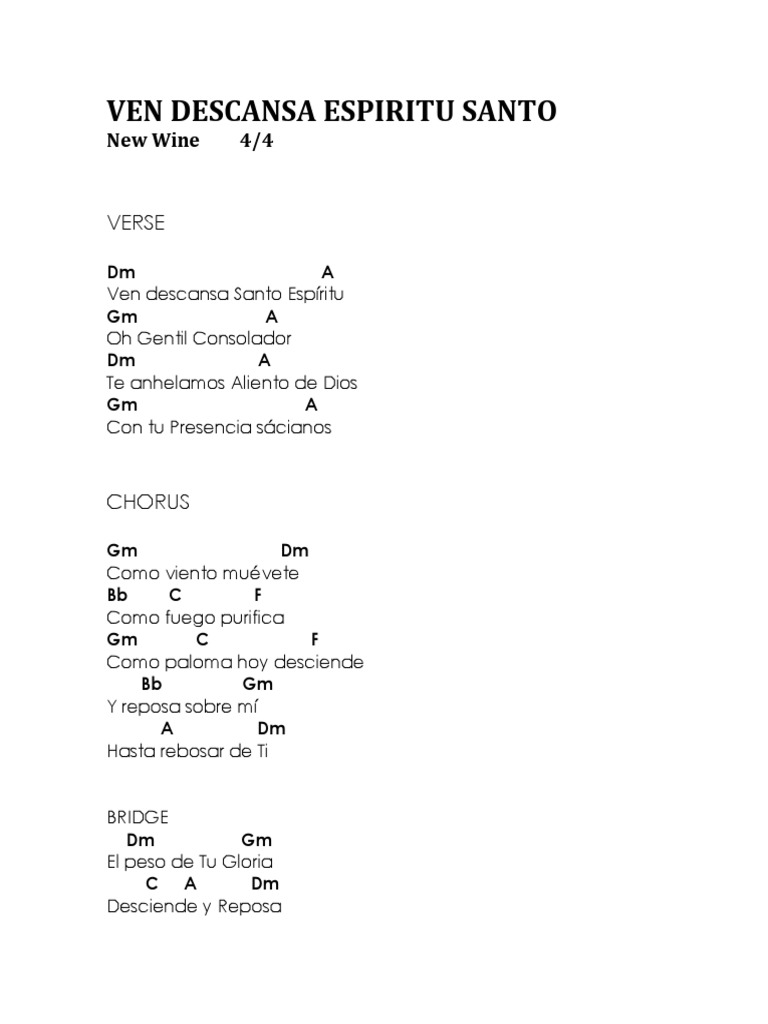 VEN DESCANSA ESPIRITU SANTO
New Wine 4/4

VERSE

Dm A
Ven descansa Santo Espíritu
Gm A
Oh Gentil Consolador
Dm A
Te anhelamos Aliento de Dios
Gm A
Con tu Presencia sácianos

CHORUS

Gm Dm
Como viento muévete
Bb C F
Como fuego purifica
Gm C F
Como paloma hoy desciende
Bb Gm
Y reposa sobre mí
A Dm
Hasta rebosar de Ti

BRIDGE
Dm Gm
El peso de Tu Gloria
C A Dm
Desciende y Reposa